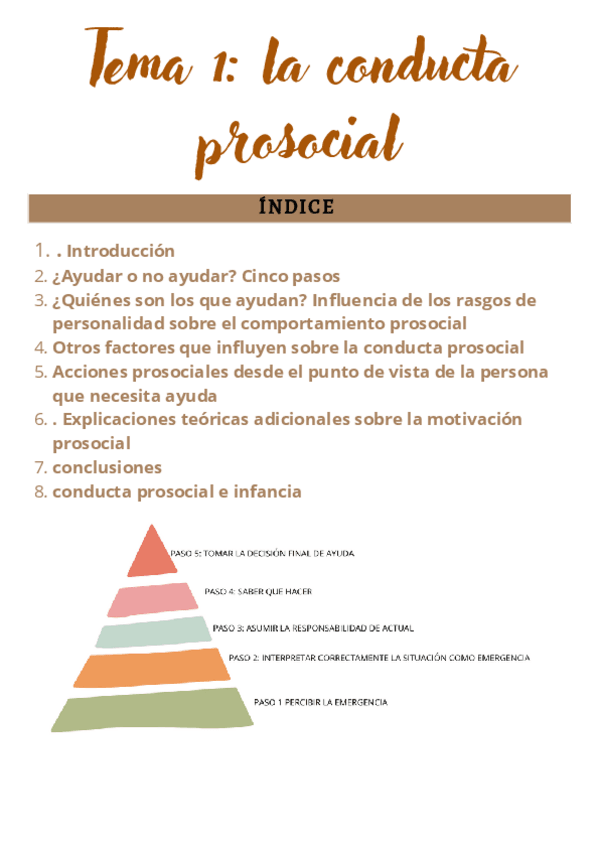 Tema 1: la conducta prosocial

ÍNDICE

1. . Introducción
2. ¿Ayudar o no ayudar? Cinco pasos
3. ¿Quiénes son los que ayudan? Influencia de los rasgos de personalidad sobre el comportamiento prosocial
4. Otros factores que influyen sobre la conducta prosocial
5. Acciones prosociales desde el punto de vista de la persona que necesita ayuda
6. . Explicaciones teóricas adicionales sobre la motivación prosocial
7. conclusiones
8. conducta prosocial e infancia

PASO 5: TOMAR LA DECISIÓN FINAL DE AYUDA
PASO 4: SABER QUE HACER
PASO 3: ASUMIR LA RESPONSABILIDAD DE ACTUAL
PASO 2: INTERPRETAR CORRECTAMENTE LA SITUACIÓN COMO EMERGENCIA
PASO 1 PERCIBIR LA EMERGENCIA